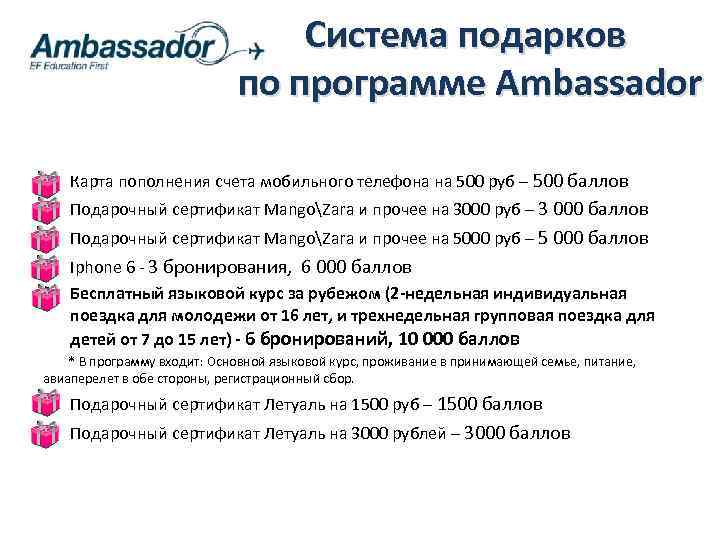 Ambassador
EF Education First

Система подарков по программе Ambassador

Карта пополнения счета мобильного телефона на 500 руб – 500 баллов
Подарочный сертификат Mango\Zara и прочее на 3000 руб – 3 000 баллов
Подарочный сертификат Mango\Zara и прочее на 5000 руб – 5 000 баллов
Iphone 6 - 3 бронирования, 6 000 баллов
Бесплатный языковой курс за рубежом (2-недельная индивидуальная поездка для молодежи от 16 лет, и трехнедельная групповая поездка для детей от 7 до 15 лет) - 6 бронирований, 10 000 баллов
* В программу входит: Основной языковой курс, проживание в принимающей семье, питание, авиаперелет в обе стороны, регистрационный сбор.
Подарочный сертификат Летуаль на 1500 руб – 1500 баллов
Подарочный сертификат Летуаль на 3000 рублей – 3000 баллов